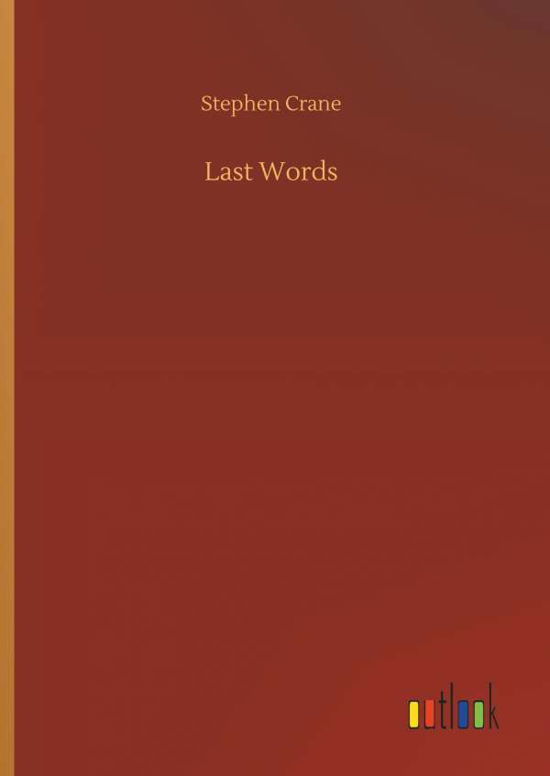 Stephen Crane

Last Words

outlook